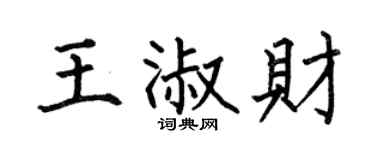 王淑財
词典网